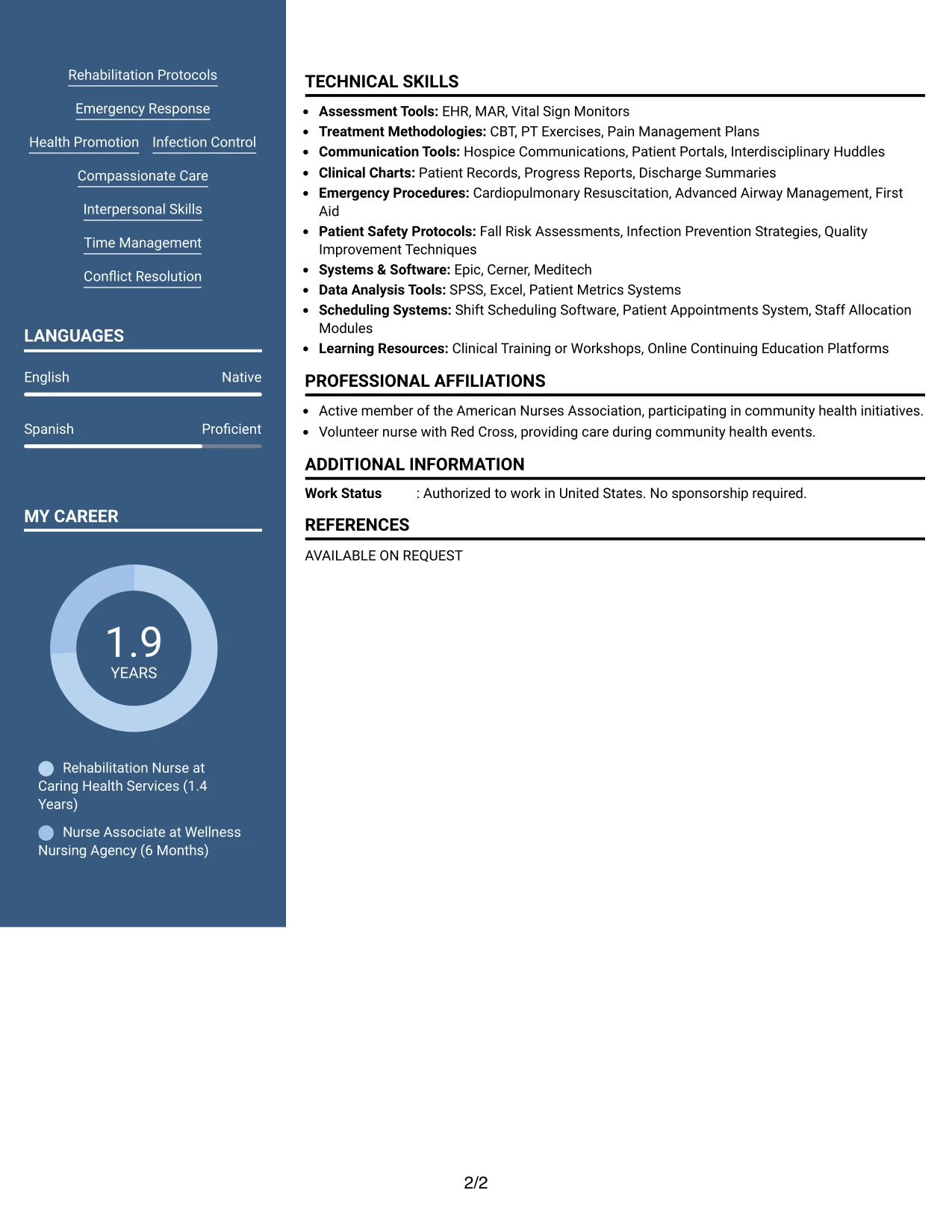 Rehabilitation Protocols

Emergency Response

Health Promotion

Infection Control

Compassionate Care

Interpersonal Skills

Time Management

Conflict Resolution

LANGUAGES

English
Native

Spanish
Proficient

MY CAREER

1.9
YEARS

Rehabilitation Nurse at Caring Health Services (1.4 Years)

Nurse Associate at Wellness Nursing Agency (6 Months)

TECHNICAL SKILLS

• Assessment Tools: EHR, MAR, Vital Sign Monitors
• Treatment Methodologies: CBT, PT Exercises, Pain Management Plans
• Communication Tools: Hospice Communications, Patient Portals, Interdisciplinary Huddles
• Clinical Charts: Patient Records, Progress Reports, Discharge Summaries
• Emergency Procedures: Cardiopulmonary Resuscitation, Advanced Airway Management, First Aid
• Patient Safety Protocols: Fall Risk Assessments, Infection Prevention Strategies, Quality Improvement Techniques
• Systems & Software: Epic, Cerner, Meditech
• Data Analysis Tools: SPSS, Excel, Patient Metrics Systems
• Scheduling Systems: Shift Scheduling Software, Patient Appointments System, Staff Allocation Modules
• Learning Resources: Clinical Training or Workshops, Online Continuing Education Platforms

PROFESSIONAL AFFILIATIONS

• Active member of the American Nurses Association, participating in community health initiatives.
• Volunteer nurse with Red Cross, providing care during community health events.

ADDITIONAL INFORMATION

Work Status : Authorized to work in United States. No sponsorship required.

REFERENCES

AVAILABLE ON REQUEST

2/2